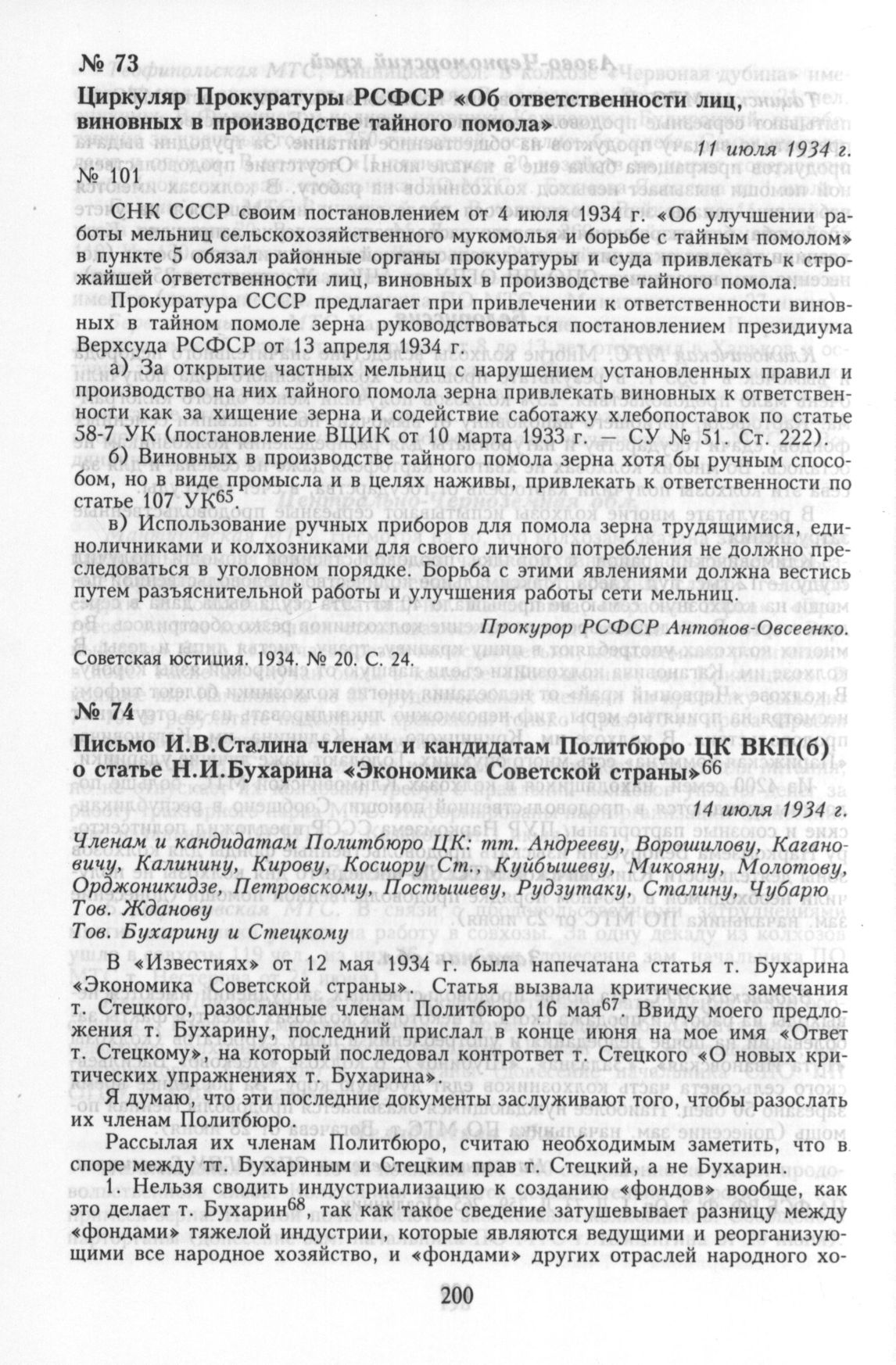 № 73

Циркуляр Прокуратуры РСФСР «Об ответственности лиц, виновных в производстве тайного помола»

11 июля 1934 г.

№ 101

СНК СССР своим постановлением от 4 июля 1934 г. «Об улучшении работы мельниц сельскохозяйственного мукомолья и борьбе с тайным помолом» в пункте 5 обязал районные органы прокуратуры и суда привлекать к строжайшей ответственности лиц, виновных в производстве тайного помола.

Прокуратура СССР предлагает при привлечении к ответственности виновных в тайном помоле зерна руководствоваться постановлением президиума Верхсуда РСФСР от 13 апреля 1934 г.

а) За открытие частных мельниц с нарушением установленных правил и производство на них тайного помола зерна привлекать виновных к ответственности как за хищение зерна и содействие саботажу хлебопоставок по статье 58-7 УК (постановление ВЦИК от 10 марта 1933 г. — СУ № 51. Ст. 222).

б) Виновных в производстве тайного помола зерна хотя бы ручным способом, но в виде промысла и в целях наживы, привлекать к ответственности по статье 107 УК$^{65}$.

в) Использование ручных приборов для помола зерна трудящимися, единоличниками и колхозниками для своего личного потребления не должно преследоваться в уголовном порядке. Борьба с этими явлениями должна вестись путем разъяснительной работы и улучшения работы сети мельниц.

Прокурор РСФСР Антонов-Овсеенко.

Советская юстиция. 1934. № 20. С. 24.

№ 74

Письмо И.В.Сталина членам и кандидатам Политбюро ЦК ВКП(б) о статье Н.И.Бухарина «Экономика Советской страны»$^{66}$

14 июля 1934 г.

Членам и кандидатам Политбюро ЦК: тт. Андрееву, Ворошилову, Кагановичу, Калинину, Кирову, Косиору Ст., Куйбышеву, Микояну, Молотову, Орджоникидзе, Петровскому, Постышеву, Рудзутаку, Сталину, Чубарю
Тов. Жданову
Тов. Бухарину и Стецкому

В «Известиях» от 12 мая 1934 г. была напечатана статья т. Бухарина «Экономика Советской страны». Статья вызвала критические замечания т. Стецкого, разосланные членам Политбюро 16 мая$^{67}$. Ввиду моего предложения т. Бухарину, последний прислал в конце июня на мое имя «Ответ т. Стецкому», на который последовал контрответ т. Стецкого «О новых критических упражнениях т. Бухарина».

Я думаю, что эти последние документы заслуживают того, чтобы разослать их членам Политбюро.

Рассылая их членам Политбюро, считаю необходимым заметить, что в споре между тт. Бухариным и Стецким прав т. Стецкий, а не Бухарин.

1. Нельзя сводить индустриализацию к созданию «фондов» вообще, как это делает т. Бухарин$^{68}$, так как такое сведение затушевывает разницу между «фондами» тяжелой индустрии, которые являются ведущими и реорганизующими все народное хозяйство, и «фондами» других отраслей народного хо-

200